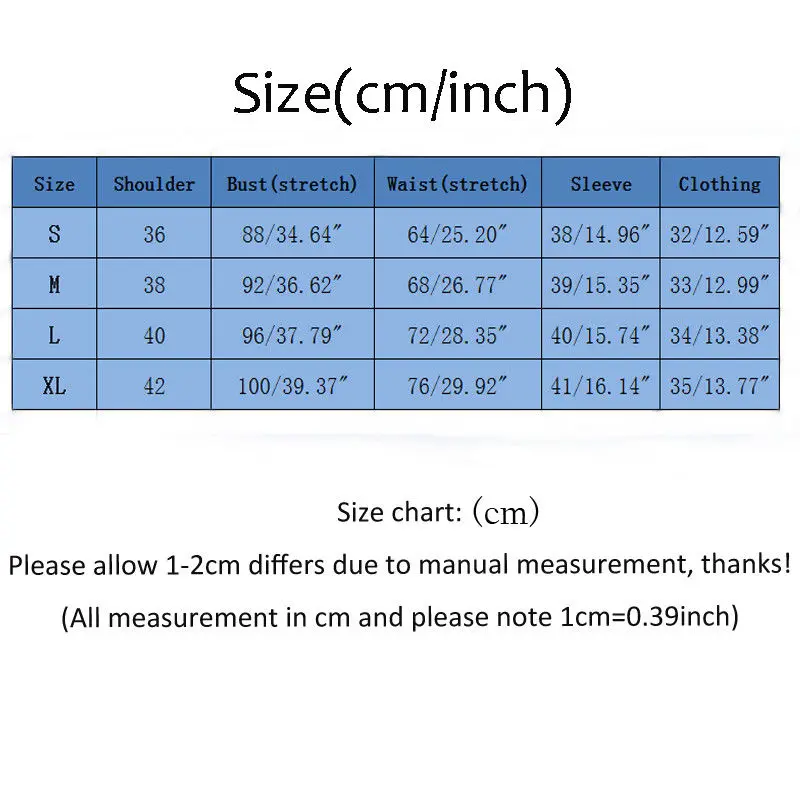 Size(cm/inch)

| Size | Shoulder | Bust(stretch) | Waist(stretch) | Sleeve | Clothing |
|---|---|---|---|---|---|
| S | 36 | 88/34.64″ | 64/25.20″ | 38/14.96″ | 32/12.59″ |
| M | 38 | 92/36.62″ | 68/26.77″ | 39/15.35″ | 33/12.99″ |
| L | 40 | 96/37.79″ | 72/28.35″ | 40/15.74″ | 34/13.38″ |
| XL | 42 | 100/39.37″ | 76/29.92″ | 41/16.14″ | 35/13.77″ |

Size chart: (cm)

Please allow 1-2cm differs due to manual measurement, thanks!

(All measurement in cm and please note 1cm=0.39inch)